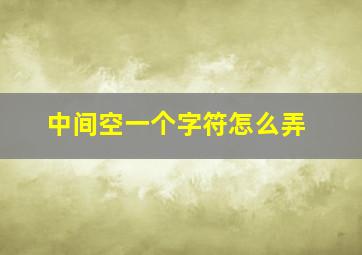 中间空一个字符怎么弄